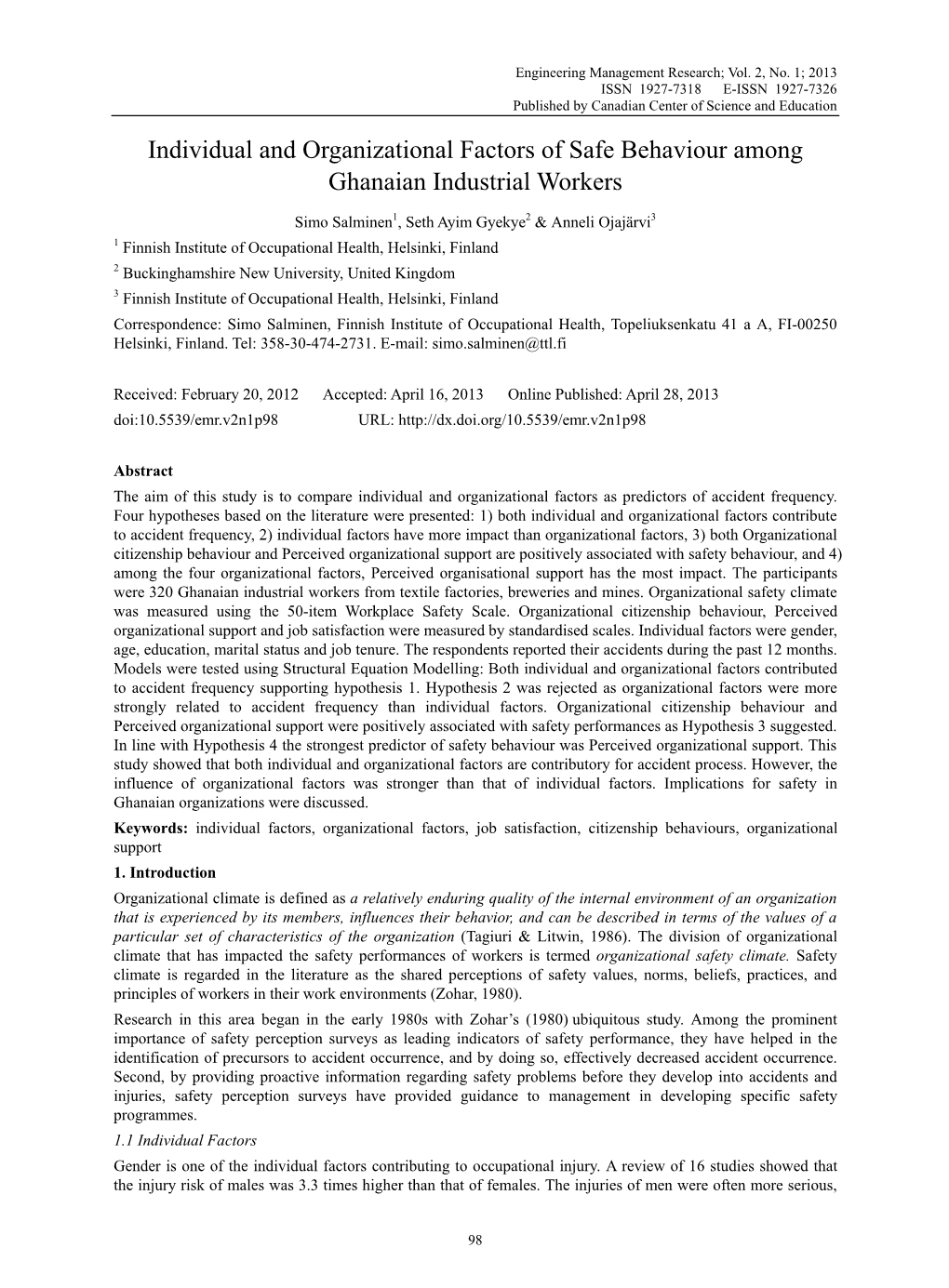 Engineering Management Research; Vol. 2, No. 1; 2013
ISSN 1927-7318 E-ISSN 1927-7326
Published by Canadian Center of Science and Education

Individual and Organizational Factors of Safe Behaviour among Ghanaian Industrial Workers

Simo Salminen$^1$, Seth Ayim Gyekye$^2$ & Anneli Ojajärvi$^3$

$^1$ Finnish Institute of Occupational Health, Helsinki, Finland

$^2$ Buckinghamshire New University, United Kingdom

$^3$ Finnish Institute of Occupational Health, Helsinki, Finland

Correspondence: Simo Salminen, Finnish Institute of Occupational Health, Topeliuksenkatu 41 a A, FI-00250 Helsinki, Finland. Tel: 358-30-474-2731. E-mail: simo.salminen@ttl.fi

Received: February 20, 2012 Accepted: April 16, 2013 Online Published: April 28, 2013
doi:10.5539/emr.v2n1p98 URL: http://dx.doi.org/10.5539/emr.v2n1p98

Abstract
The aim of this study is to compare individual and organizational factors as predictors of accident frequency. Four hypotheses based on the literature were presented: 1) both individual and organizational factors contribute to accident frequency, 2) individual factors have more impact than organizational factors, 3) both Organizational citizenship behaviour and Perceived organizational support are positively associated with safety behaviour, and 4) among the four organizational factors, Perceived organisational support has the most impact. The participants were 320 Ghanaian industrial workers from textile factories, breweries and mines. Organizational safety climate was measured using the 50-item Workplace Safety Scale. Organizational citizenship behaviour, Perceived organizational support and job satisfaction were measured by standardised scales. Individual factors were gender, age, education, marital status and job tenure. The respondents reported their accidents during the past 12 months. Models were tested using Structural Equation Modelling: Both individual and organizational factors contributed to accident frequency supporting hypothesis 1. Hypothesis 2 was rejected as organizational factors were more strongly related to accident frequency than individual factors. Organizational citizenship behaviour and Perceived organizational support were positively associated with safety performances as Hypothesis 3 suggested. In line with Hypothesis 4 the strongest predictor of safety behaviour was Perceived organizational support. This study showed that both individual and organizational factors are contributory for accident process. However, the influence of organizational factors was stronger than that of individual factors. Implications for safety in Ghanaian organizations were discussed.

Keywords: individual factors, organizational factors, job satisfaction, citizenship behaviours, organizational support

1. Introduction
Organizational climate is defined as a relatively enduring quality of the internal environment of an organization that is experienced by its members, influences their behavior, and can be described in terms of the values of a particular set of characteristics of the organization (Tagiuri & Litwin, 1986). The division of organizational climate that has impacted the safety performances of workers is termed organizational safety climate. Safety climate is regarded in the literature as the shared perceptions of safety values, norms, beliefs, practices, and principles of workers in their work environments (Zohar, 1980).

Research in this area began in the early 1980s with Zohar's (1980) ubiquitous study. Among the prominent importance of safety perception surveys as leading indicators of safety performance, they have helped in the identification of precursors to accident occurrence, and by doing so, effectively decreased accident occurrence. Second, by providing proactive information regarding safety problems before they develop into accidents and injuries, safety perception surveys have provided guidance to management in developing specific safety programmes.

1.1 Individual Factors
Gender is one of the individual factors contributing to occupational injury. A review of 16 studies showed that the injury risk of males was 3.3 times higher than that of females. The injuries of men were often more serious,

98